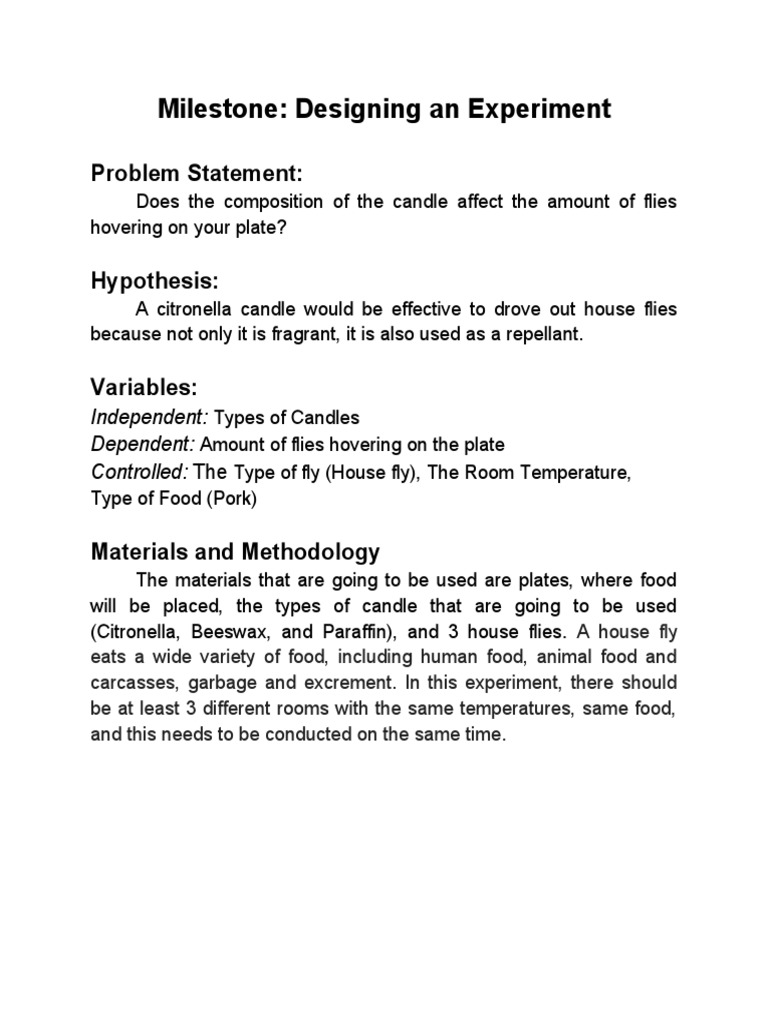 Milestone: Designing an Experiment

Problem Statement:

Does the composition of the candle affect the amount of flies hovering on your plate?

Hypothesis:

A citronella candle would be effective to drove out house flies because not only it is fragrant, it is also used as a repellant.

Variables:

Independent: Types of Candles
Dependent: Amount of flies hovering on the plate
Controlled: The Type of fly (House fly), The Room Temperature, Type of Food (Pork)

Materials and Methodology

The materials that are going to be used are plates, where food will be placed, the types of candle that are going to be used (Citronella, Beeswax, and Paraffin), and 3 house flies. A house fly eats a wide variety of food, including human food, animal food and carcasses, garbage and excrement. In this experiment, there should be at least 3 different rooms with the same temperatures, same food, and this needs to be conducted on the same time.